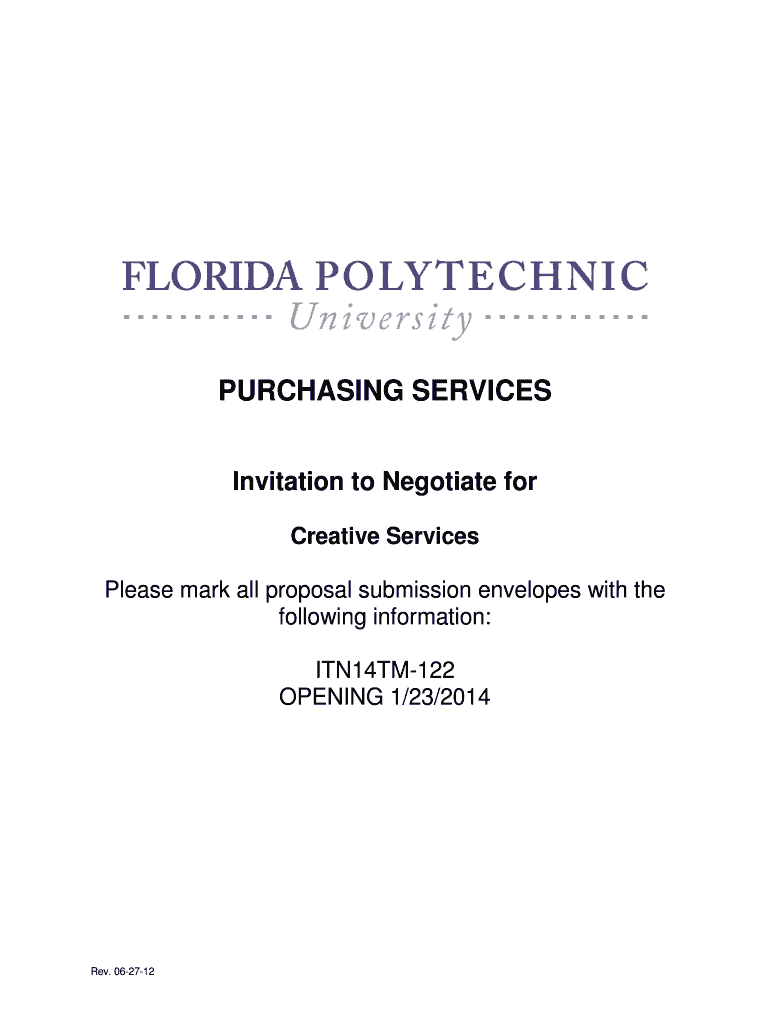 FLORIDA POLYTECHNIC
University

PURCHASING SERVICES

Invitation to Negotiate for

Creative Services

Please mark all proposal submission envelopes with the following information:

ITN14TM-122
OPENING 1/23/2014

Rev. 06-27-12